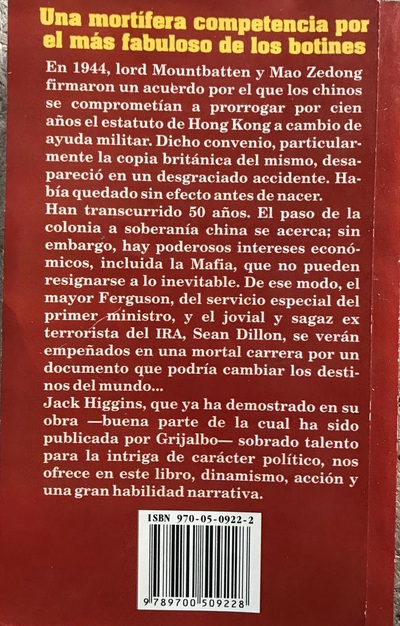 Una mortífera competencia por el más fabuloso de los botines

En 1944, lord Mountbatten y Mao Zedong firmaron un acuerdo por el que los chinos se comprometían a prorrogar por cien años el estatuto de Hong Kong a cambio de ayuda militar. Dicho convenio, particularmente la copia británica del mismo, desapareció en un desgraciado accidente. Había quedado sin efecto antes de nacer.
Han transcurrido 50 años. El paso de la colonia a soberanía china se acerca; sin embargo, hay poderosos intereses económicos, incluida la Mafia, que no pueden resignarse a lo inevitable. De ese modo, el mayor Ferguson, del servicio especial del primer ministro, y el jovial y sagaz ex terrorista del IRA, Sean Dillon, se verán empeñados en una mortal carrera por un documento que podría cambiar los destinos del mundo...
Jack Higgins, que ya ha demostrado en su obra —buena parte de la cual ha sido publicada por Grijalbo— sobrado talento para la intriga de carácter político, nos ofrece en este libro, dinamismo, acción y una gran habilidad narrativa.

ISBN 970-05-0922-2

9 789700 509228